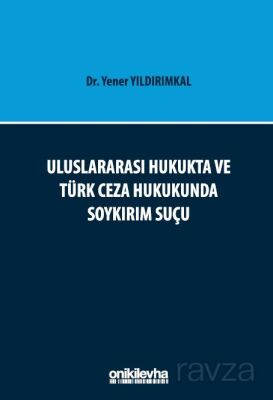 Dr. Yener YILDIRIMKAL

ULUSLARARASI HUKUKTA VE TÜRK CEZA HUKUKUNDA SOYKIRIM SUÇU

onikilevha

ravza